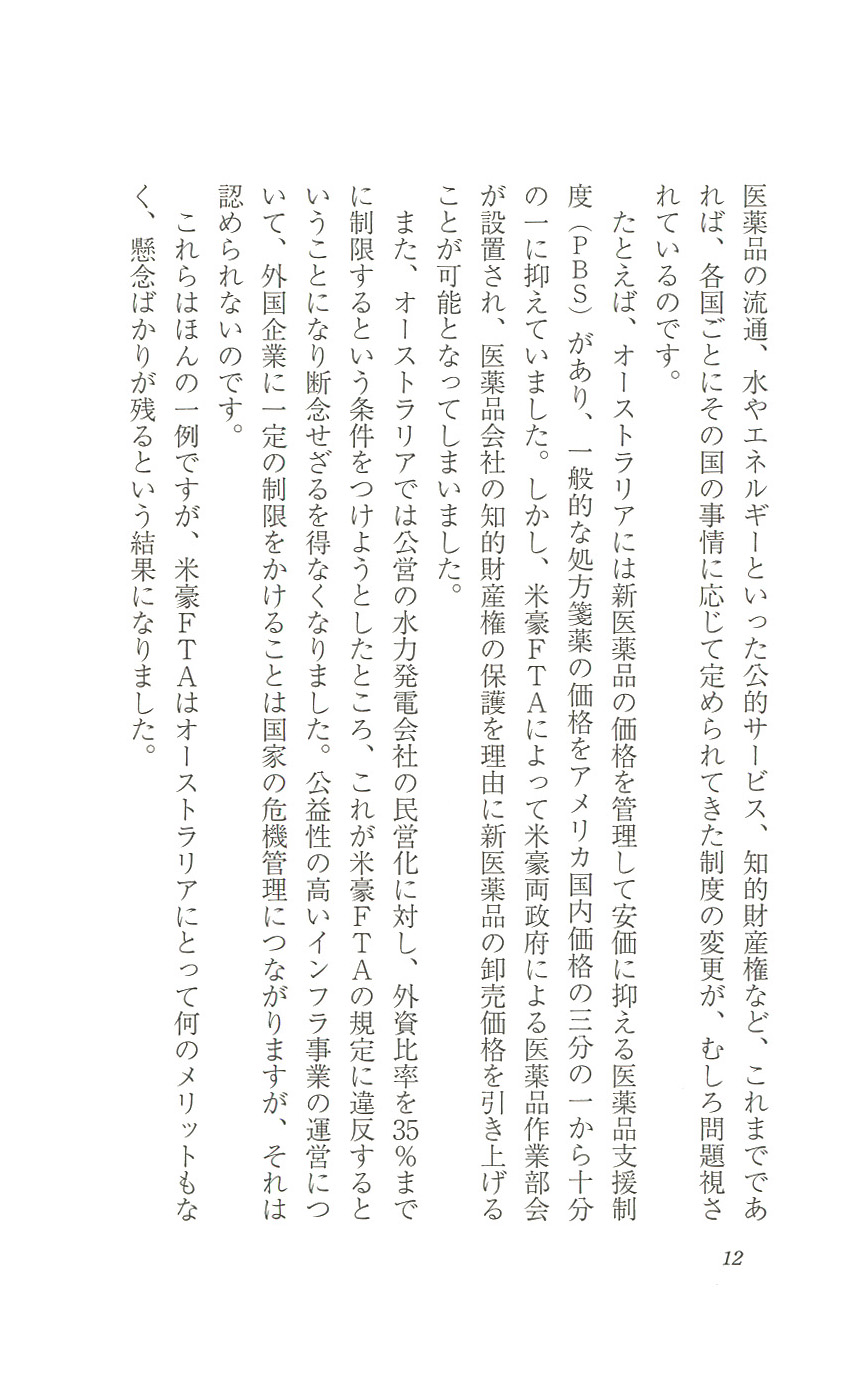 医薬品の流通、水やエネルギーといった公的サービス、知的財産権など、これまでであれば、各国ごとにその国の事情に応じて定められてきた制度の変更が、むしろ問題視されているのです。

たとえば、オーストラリアには新医薬品の価格を管理して安価に抑える医薬品支援制度（PBS）があり、一般的な処方箋薬の価格をアメリカ国内価格の三分の一から十分の一に抑えていました。しかし、米豪FTAによって米豪両政府による医薬品作業部会が設置され、医薬品会社の知的財産権の保護を理由に新医薬品の卸売価格を引き上げることが可能となってしまいました。

また、オーストラリアでは公営の水力発電会社の民営化に対し、外資比率を35％までに制限するという条件をつけようとしたところ、これが米豪FTAの規定に違反するということになり断念せざるを得なくなりました。公益性の高いインフラ事業の運営について、外国企業に一定の制限をかけることは国家の危機管理につながりますが、それは認められないのです。

これらはほんの一例ですが、米豪FTAはオーストラリアにとって何のメリットもなく、懸念ばかりが残るという結果になりました。

12